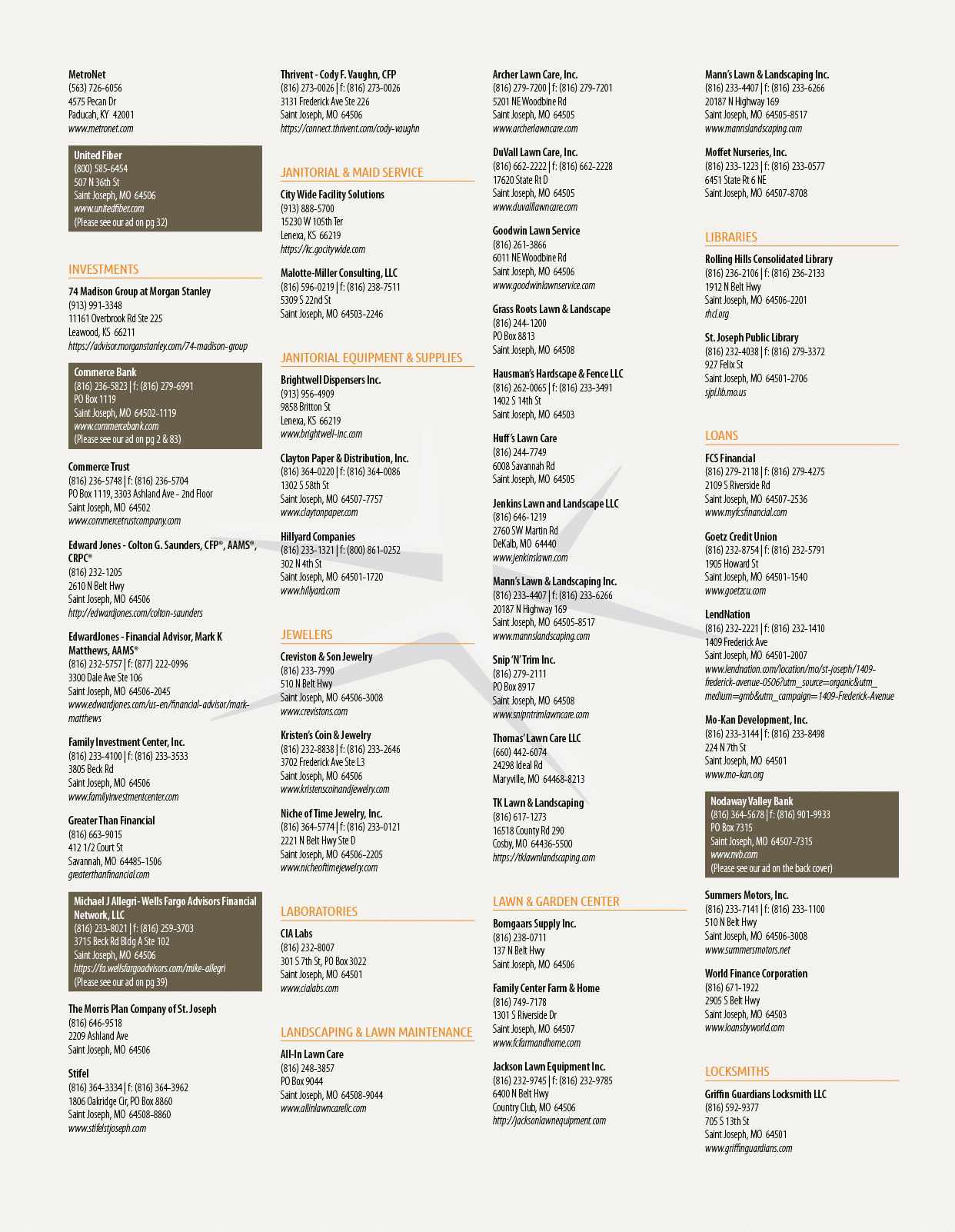 MetroNet
(563) 726-6056
4575 Pecan Dr
Paducah, KY 42001
www.metronet.com

United Fiber
(800) 585-6454
507 N 36th St
Saint Joseph, MO 64506
www.unitedfiber.com
(Please see our ad on pg 32)

INVESTMENTS

74 Madison Group at Morgan Stanley
(913) 991-3348
11161 Overbrook Rd Ste 225
Leawood, KS 66211
https://advisor.morganstanley.com/74-madison-group

Commerce Bank
(816) 236-5823 | f: (816) 279-6991
PO Box 1119
Saint Joseph, MO 64502-1119
www.commercebank.com
(Please see our ad on pg 2 & 83)

Commerce Trust
(816) 236-5748 | f: (816) 236-5704
PO Box 1119, 3303 Ashland Ave - 2nd Floor
Saint Joseph, MO 64502
www.commercetrustcompany.com

Edward Jones - Colton G. Saunders, CFP®, AAMS®, CRPC®
(816) 232-1205
2610 N Belt Hwy
Saint Joseph, MO 64506
http://edwardjones.com/colton-saunders

EdwardJones - Financial Advisor, Mark K Matthews, AAMS®
(816) 232-5757 | f: (877) 222-0996
3300 Dale Ave Ste 106
Saint Joseph, MO 64506-2045
www.edwardjones.com/us-en/financial-advisor/mark-matthews

Family Investment Center, Inc.
(816) 233-4100 | f: (816) 233-3533
3805 Beck Rd
Saint Joseph, MO 64506
www.familyinvestmentcenter.com

Greater Than Financial
(816) 663-9015
412 1/2 Court St
Savannah, MO 64485-1506
greaterthanfinancial.com

Michael J Allegri - Wells Fargo Advisors Financial Network, LLC
(816) 233-8021 | f: (816) 259-3703
3715 Beck Rd Bldg A Ste 102
Saint Joseph, MO 64506
https://fa.wellsfargoadvisors.com/mike-allegri
(Please see our ad on pg 39)

The Morris Plan Company of St. Joseph
(816) 646-9518
2209 Ashland Ave
Saint Joseph, MO 64506

Stifel
(816) 364-3334 | f: (816) 364-3962
1806 Oakridge Cir, PO Box 8860
Saint Joseph, MO 64508-8860
www.stifelstjoseph.com

Thrivent - Cody F. Vaughn, CFP
(816) 273-0026 | f: (816) 273-0026
3131 Frederick Ave Ste 226
Saint Joseph, MO 64506
https://connect.thrivent.com/cody-vaughn

JANITORIAL & MAID SERVICE

City Wide Facility Solutions
(913) 888-5700
15230 W 105th Ter
Lenexa, KS 66219
https://kc.gocitywide.com

Malotte-Miller Consulting, LLC
(816) 596-0219 | f: (816) 238-7511
5309 S 22nd St
Saint Joseph, MO 64503-2246

JANITORIAL EQUIPMENT & SUPPLIES

Brightwell Dispensers Inc.
(913) 956-4909
9858 Britton St
Lenexa, KS 66219
www.brightwell-inc.com

Clayton Paper & Distribution, Inc.
(816) 364-0220 | f: (816) 364-0086
1302 S 58th St
Saint Joseph, MO 64507-7757
www.claytonpaper.com

Hillyard Companies
(816) 233-1321 | f: (800) 861-0252
302 N 4th St
Saint Joseph, MO 64501-1720
www.hillyard.com

JEWELERS

Creviston & Son Jewelry
(816) 233-7990
510 N Belt Hwy
Saint Joseph, MO 64506-3008
www.crevistons.com

Kristen's Coin & Jewelry
(816) 232-8838 | f: (816) 233-2646
3702 Frederick Ave Ste L3
Saint Joseph, MO 64506
www.kristenscoinandjewelry.com

Niche of Time Jewelry, Inc.
(816) 364-5774 | f: (816) 233-0121
2221 N Belt Hwy Ste D
Saint Joseph, MO 64506-2205
www.nicheoftimejewelry.com

LABORATORIES

CIA Labs
(816) 232-8007
301 S 7th St, PO Box 3022
Saint Joseph, MO 64501
www.cialabs.com

LANDSCAPING & LAWN MAINTENANCE

All-In Lawn Care
(816) 248-3857
PO Box 9044
Saint Joseph, MO 64508-9044
www.allinlawncarellc.com

Archer Lawn Care, Inc.
(816) 279-7200 | f: (816) 279-7201
5201 NE Woodbine Rd
Saint Joseph, MO 64505
www.archerlawncare.com

DuVall Lawn Care, Inc.
(816) 662-2222 | f: (816) 662-2228
17620 State Rt D
Saint Joseph, MO 64505
www.duvalllawncare.com

Goodwin Lawn Service
(816) 261-3866
6011 NE Woodbine Rd
Saint Joseph, MO 64506
www.goodwinlawnservice.com

Grass Roots Lawn & Landscape
(816) 244-1200
PO Box 8813
Saint Joseph, MO 64508

Hausman's Hardscape & Fence LLC
(816) 262-0065 | f: (816) 233-3491
1402 S 14th St
Saint Joseph, MO 64503

Huff's Lawn Care
(816) 244-7749
6008 Savannah Rd
Saint Joseph, MO 64505

Jenkins Lawn and Landscape LLC
(816) 646-1219
2760 SW Martin Rd
DeKalb, MO 64440
www.jenkinslawn.com

Mann's Lawn & Landscaping Inc.
(816) 233-4407 | f: (816) 233-6266
20187 N Highway 169
Saint Joseph, MO 64505-8517
www.mannslandscaping.com

Snip 'N' Trim Inc.
(816) 279-2111
PO Box 8917
Saint Joseph, MO 64508
www.snipntrimlawncare.com

Thomas' Lawn Care LLC
(660) 442-6074
24298 Ideal Rd
Maryville, MO 64468-8213

TK Lawn & Landscaping
(816) 617-1273
16518 County Rd 290
Cosby, MO 64436-5500
https://tklawnlandscaping.com

LAWN & GARDEN CENTER

Bomgaars Supply Inc.
(816) 238-0711
137 N Belt Hwy
Saint Joseph, MO 64506

Family Center Farm & Home
(816) 749-7178
1301 S Riverside Dr
Saint Joseph, MO 64507
www.fcfarmandhome.com

Jackson Lawn Equipment Inc.
(816) 232-9745 | f: (816) 232-9785
6400 N Belt Hwy
Country Club, MO 64506
http://jacksonlawnequipment.com

Mann's Lawn & Landscaping Inc.
(816) 233-4407 | f: (816) 233-6266
20187 N Highway 169
Saint Joseph, MO 64505-8517
www.mannslandscaping.com

Moffet Nurseries, Inc.
(816) 233-1223 | f: (816) 233-0577
6451 State Rt 6 NE
Saint Joseph, MO 64507-8708

LIBRARIES

Rolling Hills Consolidated Library
(816) 236-2106 | f: (816) 236-2133
1912 N Belt Hwy
Saint Joseph, MO 64506-2201
rhcl.org

St. Joseph Public Library
(816) 232-4038 | f: (816) 279-3372
927 Felix St
Saint Joseph, MO 64501-2706
sjpl.lib.mo.us

LOANS

FCS Financial
(816) 279-2118 | f: (816) 279-4275
2109 S Riverside Rd
Saint Joseph, MO 64507-2536
www.myfcsfinancial.com

Goetz Credit Union
(816) 232-8754 | f: (816) 232-5791
1905 Howard St
Saint Joseph, MO 64501-1540
www.goetzcu.com

LendNation
(816) 232-2221 | f: (816) 232-1410
1409 Frederick Ave
Saint Joseph, MO 64501-2007
www.lendnation.com/location/mo/st-joseph/1409-frederick-avenue-0506?utm_source=organic&utm_medium=gmb&utm_campaign=1409-Frederick-Avenue

Mo-Kan Development, Inc.
(816) 233-3144 | f: (816) 233-8498
224 N 7th St
Saint Joseph, MO 64501
www.mo-kan.org

Nodaway Valley Bank
(816) 364-5678 | f: (816) 901-9933
PO Box 7315
Saint Joseph, MO 64507-7315
www.nvb.com
(Please see our ad on the back cover)

Summers Motors, Inc.
(816) 233-7141 | f: (816) 233-1100
510 N Belt Hwy
Saint Joseph, MO 64506-3008
www.summersmotors.net

World Finance Corporation
(816) 671-1922
2905 S Belt Hwy
Saint Joseph, MO 64503
www.loansbyworld.com

LOCKSMITHS

Griffin Guardians Locksmith LLC
(816) 592-9377
705 S 13th St
Saint Joseph, MO 64501
www.griffinguardians.com